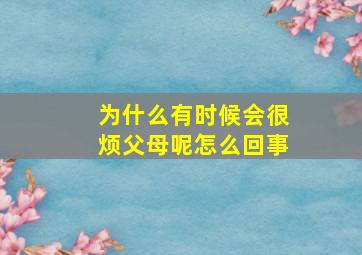 为什么有时候会很烦父母呢怎么回事